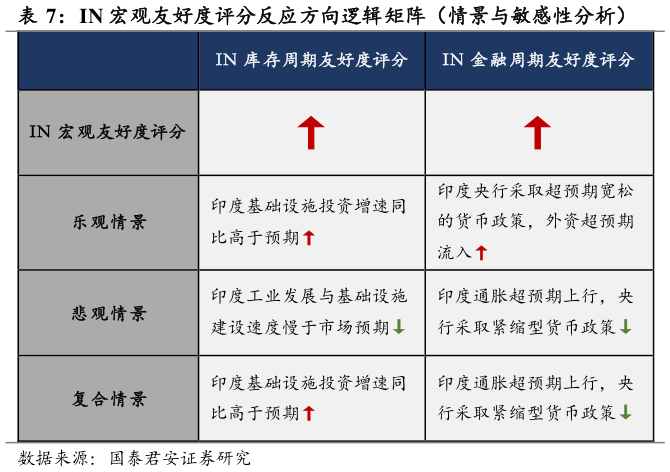 表 7：IN 宏观友好度评分反应方向逻辑矩阵（情景与敏感性分析）

| | IN 库存周期友好度评分 | IN 金融周期友好度评分 |
|---|---|---|
| IN 宏观友好度评分 | ↑ | ↑ |
| 乐观情景 | 印度基础设施投资增速同比高于预期↑ | 印度央行采取超预期宽松的货币政策，外资超预期流入↑ |
| 悲观情景 | 印度工业发展与基础设施建设速度慢于市场预期↓ | 印度通胀超预期上行，央行采取紧缩型货币政策↓ |
| 复合情景 | 印度基础设施投资增速同比高于预期↑ | 印度通胀超预期上行，央行采取紧缩型货币政策↓ |

数据来源：国泰君安证券研究